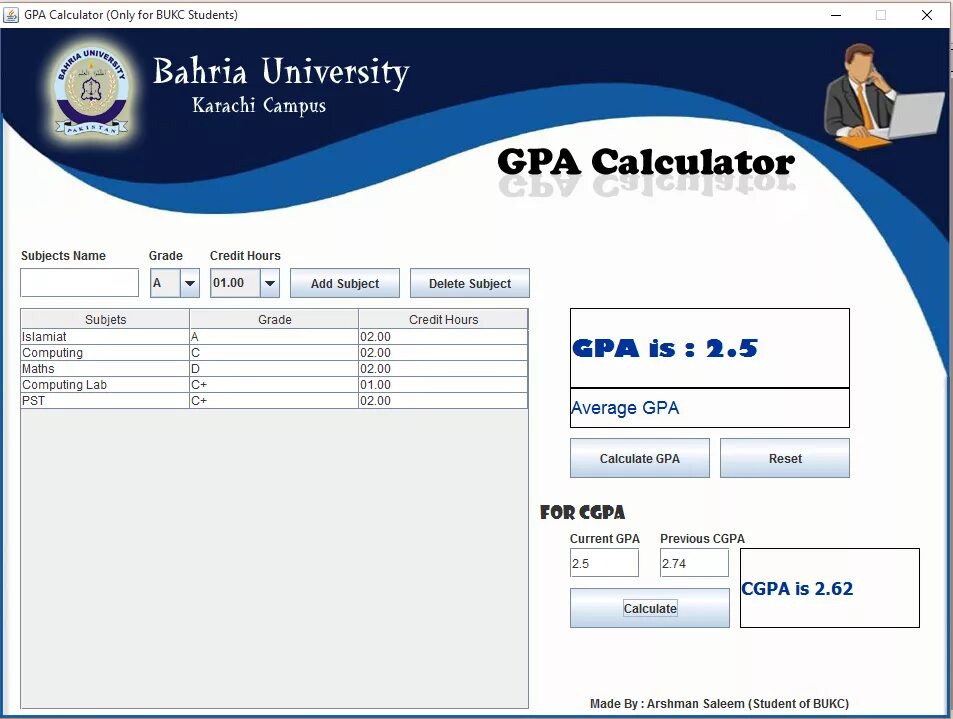 GPA Calculator (Only for BUKC Students)

BAHRIA UNIVERSITY
PAKISTAN

Bahria University
Karachi Campus

GPA Calculator

Subjects Name
Grade
A
Credit Hours
01.00
Add Subject
Delete Subject

| Subjets | Grade | Credit Hours |
|---|---|---|
| Islamiat | A | 02.00 |
| Computing | C | 02.00 |
| Maths | D | 02.00 |
| Computing Lab | C+ | 01.00 |
| PST | C+ | 02.00 |

GPA is : 2.5
Average GPA
Calculate GPA
Reset

FOR CGPA
Current GPA
2.5
Previous CGPA
2.74
Calculate
CGPA is 2.62

Made By : Arshman Saleem (Student of BUKC)